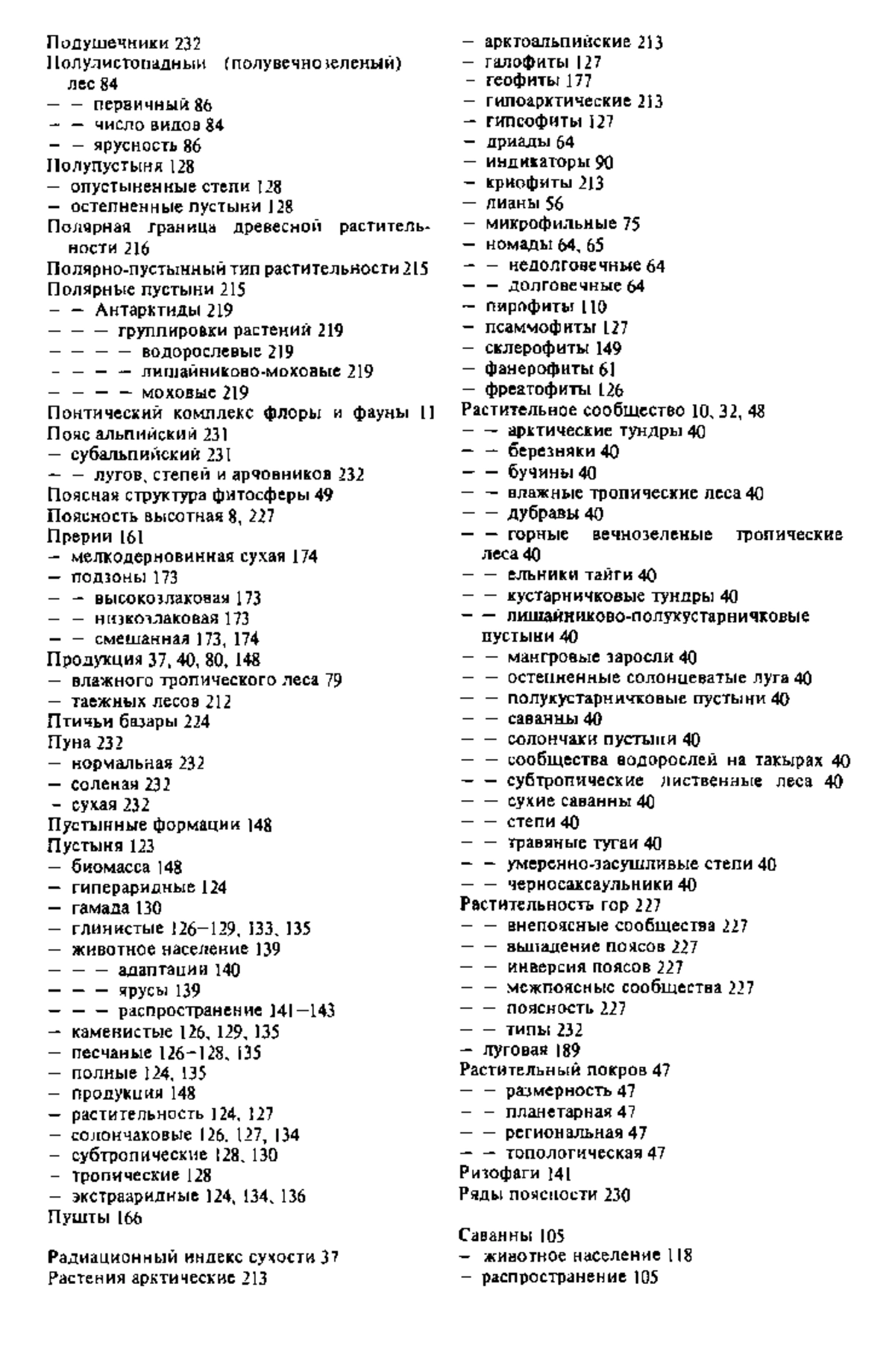 Подушечники 232
Полулистопадный (полувечнозеленый) лес 84
— — первичный 86
— — число видов 84
— — ярусность 86
Полупустыня 128
— опустыненные степи 128
— остепненные пустыни 128
Полярная граница древесной растительности 216
Полярно-пустынный тип растительности 215
Полярные пустыни 215
— — Антарктиды 219
— — — группировки растений 219
— — — — водорослевые 219
— — — — лишайниково-моховые 219
— — — — моховые 219
Понтический комплекс флоры и фауны 11
Пояс альпийский 231
— субальпийский 231
— — лугов, степей и арчовников 232
Поясная структура фитосферы 49
Поясность высотная 8, 227
Прерии 161
— мелкодерновинная сухая 174
— подзоны 173
— — высокозлаковая 173
— — низкозлаковая 173
— — смешанная 173, 174
Продукция 37, 40, 80, 148
— влажного тропического леса 79
— таежных лесов 212
Птичьи базары 224
Пуна 232
— нормальная 232
— соленая 232
— сухая 232
Пустынные формации 148
Пустыня 123
— биомасса 148
— гипераридные 124
— гамада 130
— глинистые 126—129, 133, 135
— животное население 139
— — — адаптации 140
— — — ярусы 139
— — — распространение 141—143
— каменистые 126, 129, 135
— песчаные 126—128, 135
— полные 124, 135
— продукция 148
— растительность 124, 127
— солончаковые 126, 127, 134
— субтропические 128, 130
— тропические 128
— экстрааридные 124, 134, 136
Пушты 166

Радиационный индекс сухости 37
Растения арктические 213

— арктоальпийские 213
— галофиты 127
— геофиты 177
— гипоарктические 213
— гипсофиты 127
— дриады 64
— индикаторы 90
— криофиты 213
— лианы 56
— микрофильные 75
— номады 64, 65
— — недолговечные 64
— — долговечные 64
— пирофиты 110
— псаммофиты 127
— склерофиты 149
— фанерофиты 61
— фреатофиты 126
Растительное сообщество 10, 32, 48
— — арктические тундры 40
— — березняки 40
— — бучины 40
— — влажные тропические леса 40
— — дубравы 40
— — горные вечнозеленые тропические леса 40
— — ельники тайги 40
— — кустарничковые тундры 40
— — лишайниково-полукустарничковые пустыни 40
— — мангровые заросли 40
— — остепненные солонцеватые луга 40
— — полукустарничковые пустыни 40
— — саванны 40
— — солончаки пустыни 40
— — сообщества водорослей на такырах 40
— — субтропические лиственные леса 40
— — сухие саванны 40
— — степи 40
— — травяные тугаи 40
— — умеренно-засушливые степи 40
— — черносаксаульники 40
Растительность гор 227
— — внепоясные сообщества 227
— — выпадение поясов 227
— — инверсия поясов 227
— — межпоясные сообщества 227
— — поясность 227
— — типы 232
— луговая 189
Растительный покров 47
— — размерность 47
— — планетарная 47
— — региональная 47
— — топологическая 47
Ризофаги 141
Ряды поясности 230

Саванны 105
— животное население 118
— распространение 105